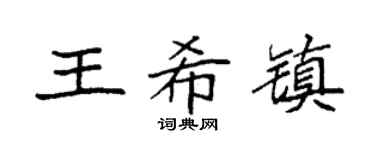 王希镇

词典网